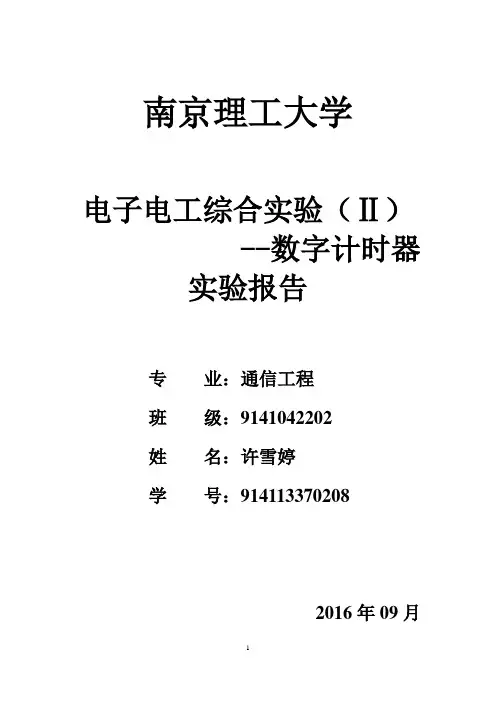 南京理工大学

电子电工综合实验（II）
--数字计时器
实验报告

专 业：通信工程
班 级：9141042202
姓 名：许雪婷
学 号：914113370208

2016年09月

1